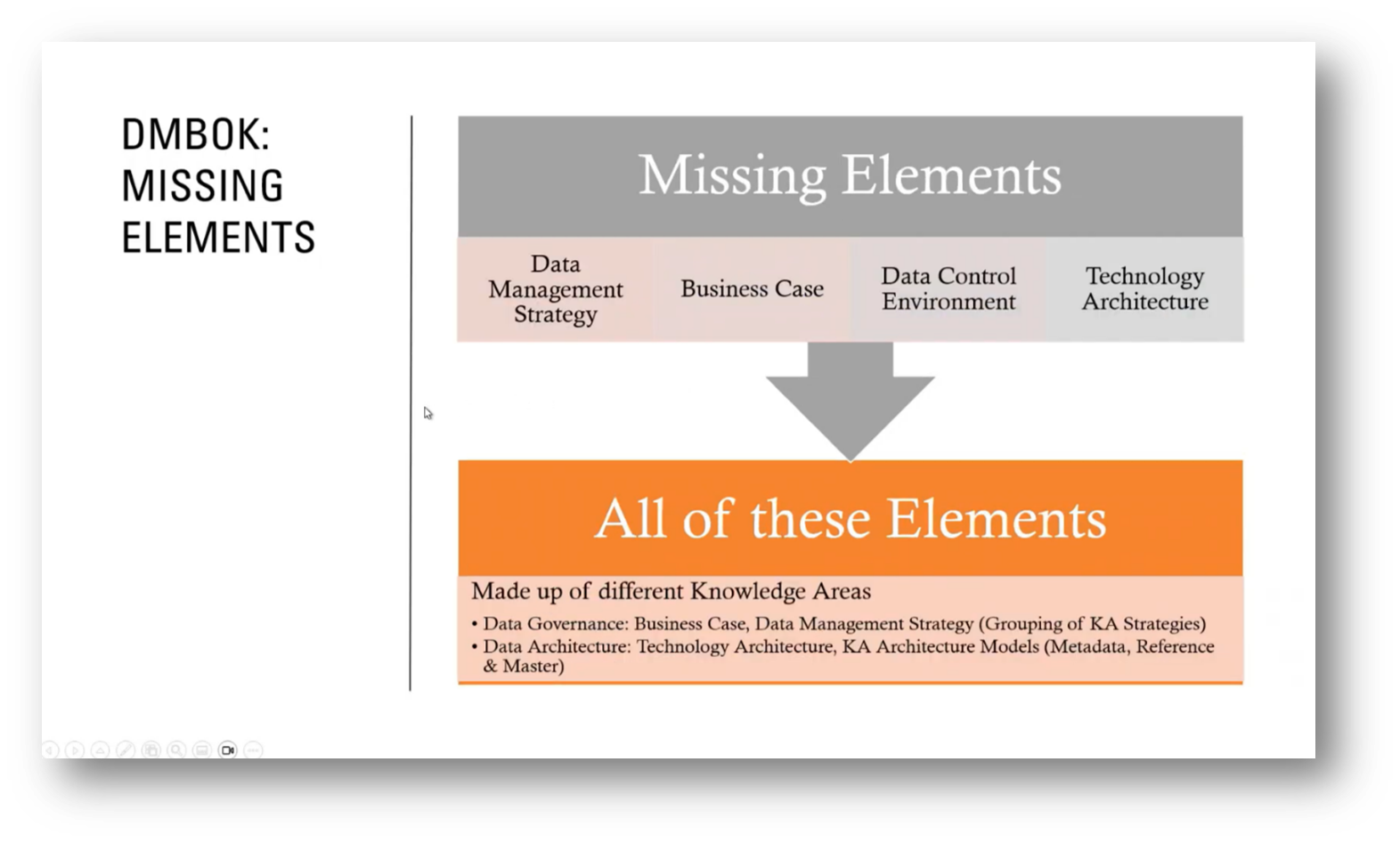 DMBOK:
MISSING
ELEMENTS

Missing Elements

Data Management Strategy

Business Case

Data Control Environment

Technology Architecture

All of these Elements

Made up of different Knowledge Areas

• Data Governance: Business Case, Data Management Strategy (Grouping of KA Strategies)
• Data Architecture: Technology Architecture, KA Architecture Models (Metadata, Reference & Master)